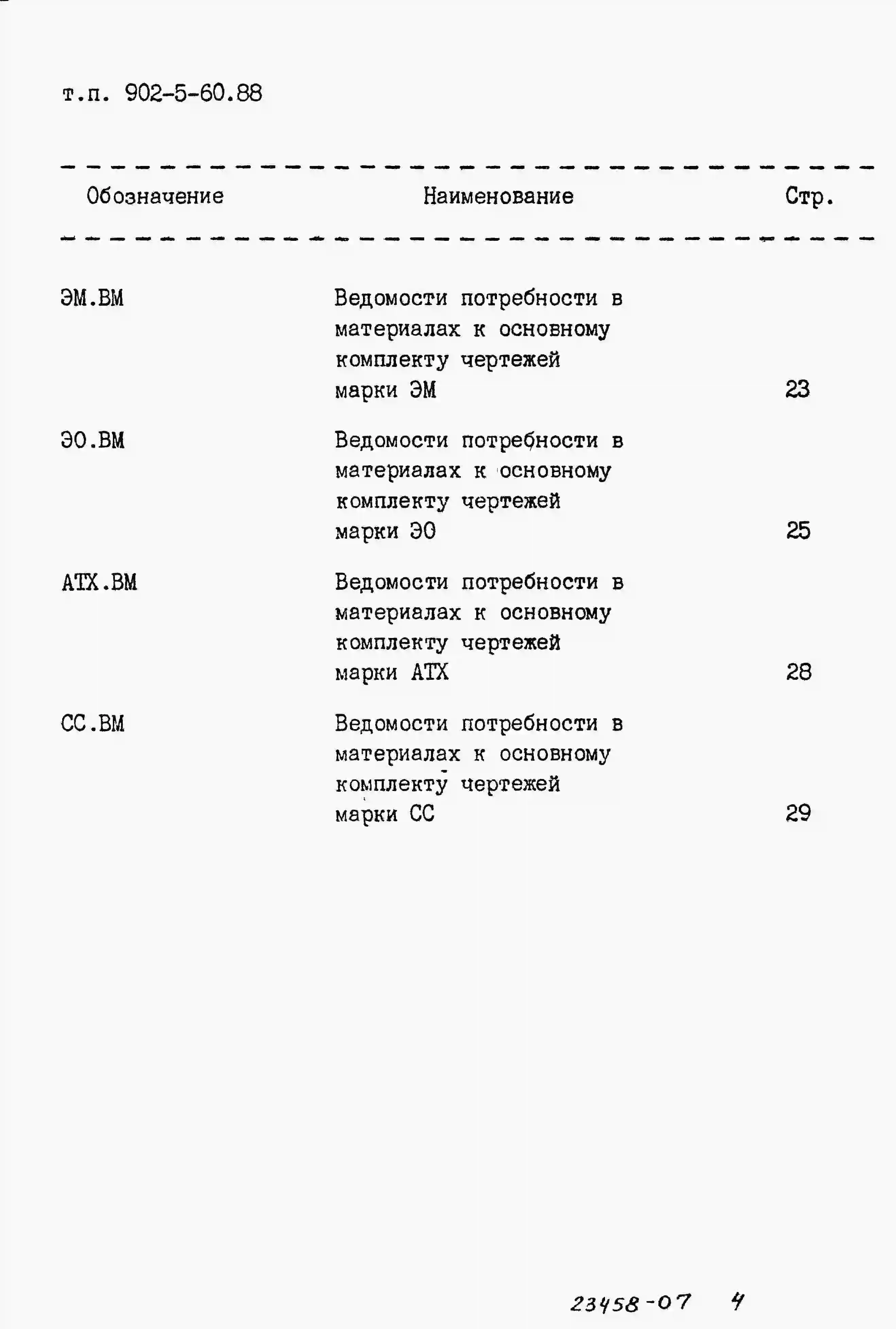 т.п. 902-5-60.88

| Обозначение | Наименование | Стр. |
|---|---|---|
| ЭМ.ВМ | Ведомости потребности в материалах к основному комплекту чертежей марки ЭМ | 23 |
| ЭО.ВМ | Ведомости потребности в материалах к основному комплекту чертежей марки ЭО | 25 |
| АТХ.ВМ | Ведомости потребности в материалах к основному комплекту чертежей марки АТХ | 28 |
| СС.ВМ | Ведомости потребности в материалах к основному комплекту чертежей марки СС | 29 |

23458-07 4